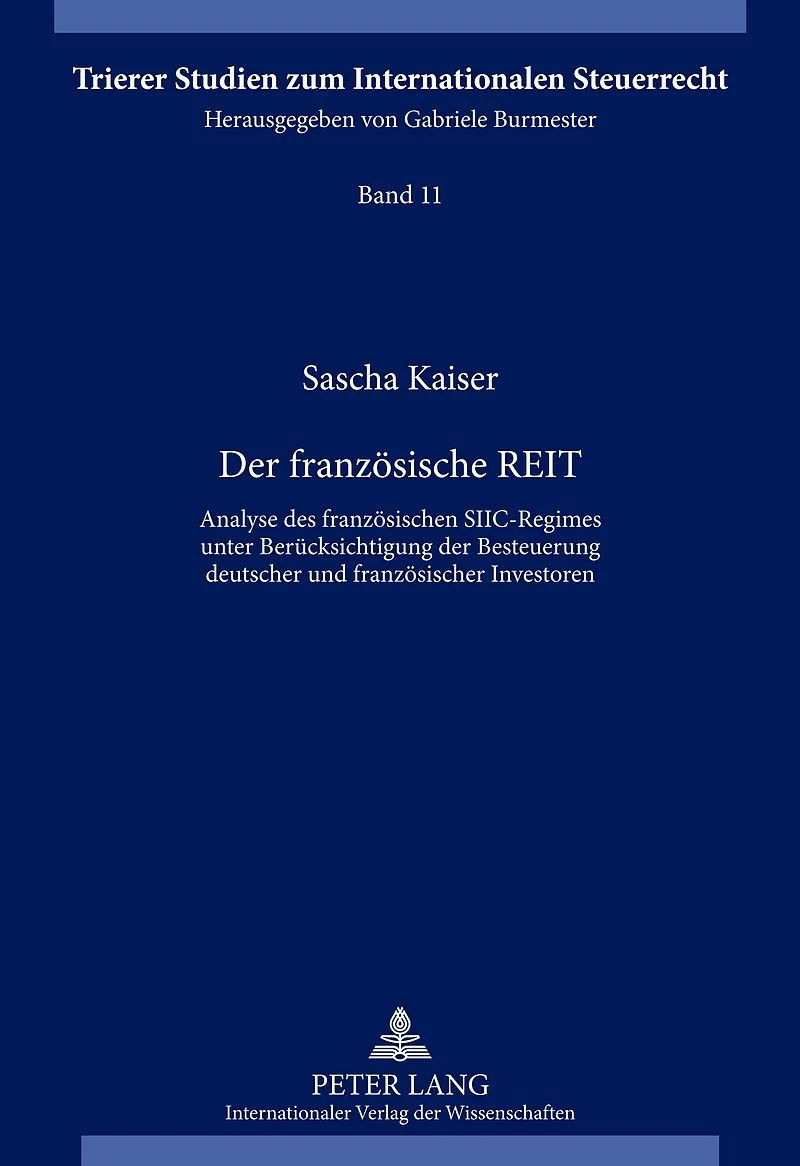 Trierer Studien zum Internationalen Steuerrecht

Herausgegeben von Gabriele Burmester

Band 11

Sascha Kaiser

Der französische REIT

Analyse des französischen SIIC-Regimes unter Berücksichtigung der Besteuerung deutscher und französischer Investoren

PETER LANG

Internationaler Verlag der Wissenschaften